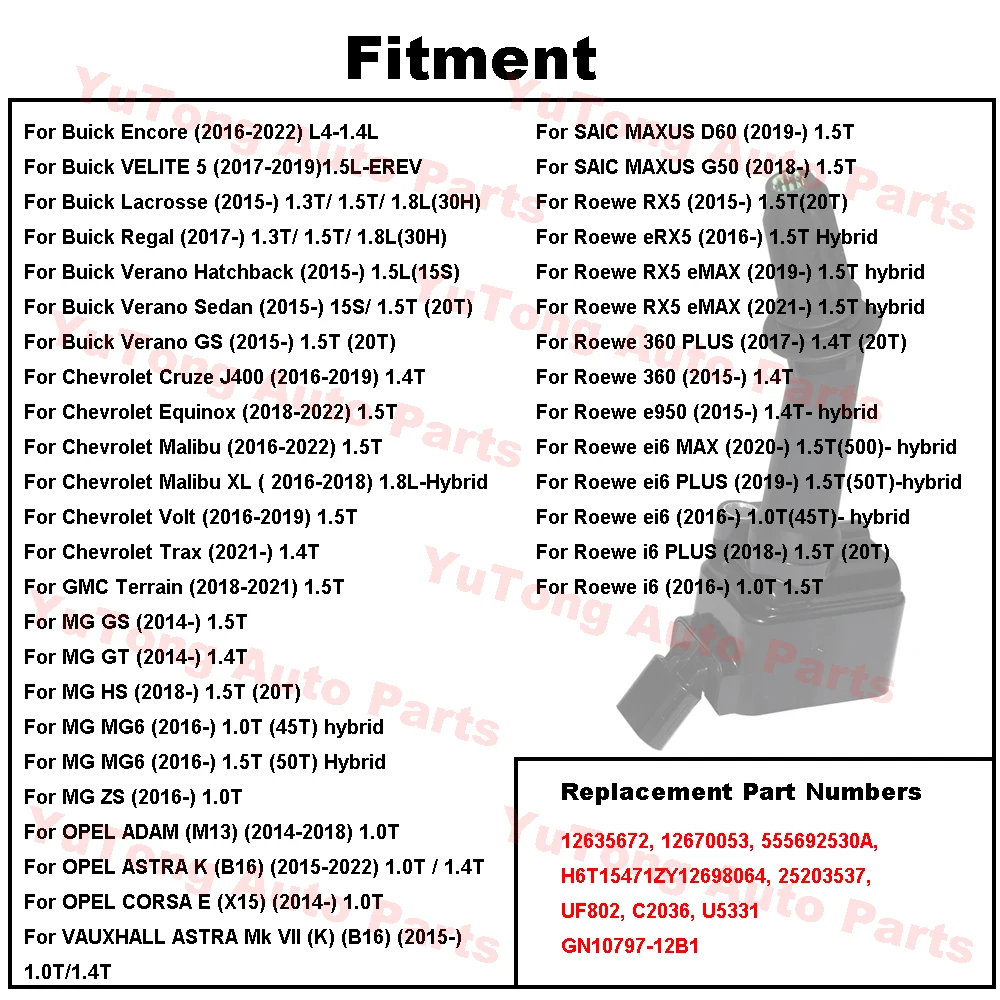 Fitment

For Buick Encore (2016-2022) L4-1.4L
For Buick VELITE 5 (2017-2019)1.5L-EREV
For Buick Lacrosse (2015-) 1.3T/ 1.5T/ 1.8L(30H)
For Buick Regal (2017-) 1.3T/ 1.5T/ 1.8L(30H)
For Buick Verano Hatchback (2015-) 1.5L(15S)
For Buick Verano Sedan (2015-) 15S/ 1.5T (20T)
For Buick Verano GS (2015-) 1.5T (20T)
For Chevrolet Cruze J400 (2016-2019) 1.4T
For Chevrolet Equinox (2018-2022) 1.5T
For Chevrolet Malibu (2016-2022) 1.5T
For Chevrolet Malibu XL ( 2016-2018) 1.8L-Hybrid
For Chevrolet Volt (2016-2019) 1.5T
For Chevrolet Trax (2021-) 1.4T
For GMC Terrain (2018-2021) 1.5T
For MG GS (2014-) 1.5T
For MG GT (2014-) 1.4T
For MG HS (2018-) 1.5T (20T)
For MG MG6 (2016-) 1.0T (45T) hybrid
For MG MG6 (2016-) 1.5T (50T) Hybrid
For MG ZS (2016-) 1.0T
For OPEL ADAM (M13) (2014-2018) 1.0T
For OPEL ASTRA K (B16) (2015-2022) 1.0T / 1.4T
For OPEL CORSA E (X15) (2014-) 1.0T
For VAUXHALL ASTRA Mk VII (K) (B16) (2015-) 1.0T/1.4T

For SAIC MAXUS D60 (2019-) 1.5T
For SAIC MAXUS G50 (2018-) 1.5T
For Roewe RX5 (2015-) 1.5T(20T)
For Roewe eRX5 (2016-) 1.5T Hybrid
For Roewe RX5 eMAX (2019-) 1.5T hybrid
For Roewe RX5 eMAX (2021-) 1.5T hybrid
For Roewe 360 PLUS (2017-) 1.4T (20T)
For Roewe 360 (2015-) 1.4T
For Roewe e950 (2015-) 1.4T- hybrid
For Roewe ei6 MAX (2020-) 1.5T(500)- hybrid
For Roewe ei6 PLUS (2019-) 1.5T(50T)-hybrid
For Roewe ei6 (2016-) 1.0T(45T)- hybrid
For Roewe i6 PLUS (2018-) 1.5T (20T)
For Roewe i6 (2016-) 1.0T 1.5T

Replacement Part Numbers

12635672, 12670053, 555692530A, H6T15471ZY12698064, 25203537, UF802, C2036, U5331 GN10797-12B1

YuTong Auto Parts